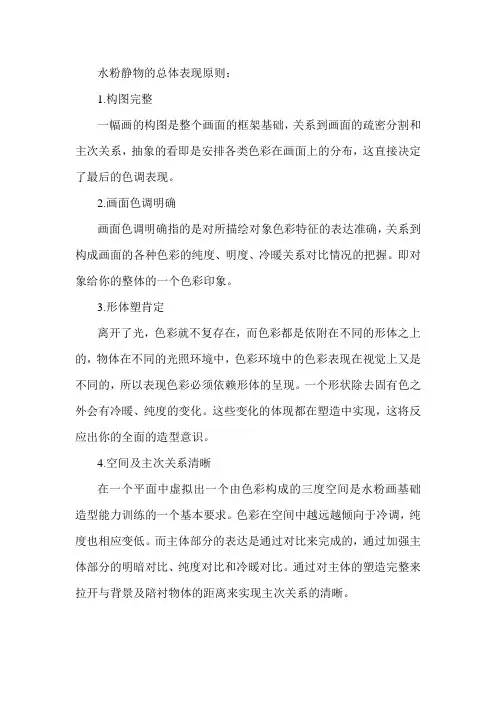 水粉静物的总体表现原则：

1.构图完整

一幅画的构图是整个画面的框架基础，关系到画面的疏密分割和主次关系，抽象的看即是安排各类色彩在画面上的分布，这直接决定了最后的色调表现。

2.画面色调明确

画面色调明确指的是对所描绘对象色彩特征的表达准确，关系到构成画面的各种色彩的纯度、明度、冷暖关系对比情况的把握。即对象给你的整体的一个色彩印象。

3.形体塑肯定

离开了光，色彩就不复存在，而色彩都是依附在不同的形体之上的，物体在不同的光照环境中，色彩环境中的色彩表现在视觉上又是不同的，所以表现色彩必须依赖形体的呈现。一个形状除去固有色之外会有冷暖、纯度的变化。这些变化的体现都在塑造中实现，这将反应出你的全面的造型意识。

4.空间及主次关系清晰

在一个平面中虚拟出一个由色彩构成的三度空间是水粉画基础造型能力训练的一个基本要求。色彩在空间中越远越倾向于冷调，纯度也相应变低。而主体部分的表达是通过对比来完成的，通过加强主体部分的明暗对比、纯度对比和冷暖对比。通过对主体的塑造完整来拉开与背景及陪衬物体的距离来实现主次关系的清晰。